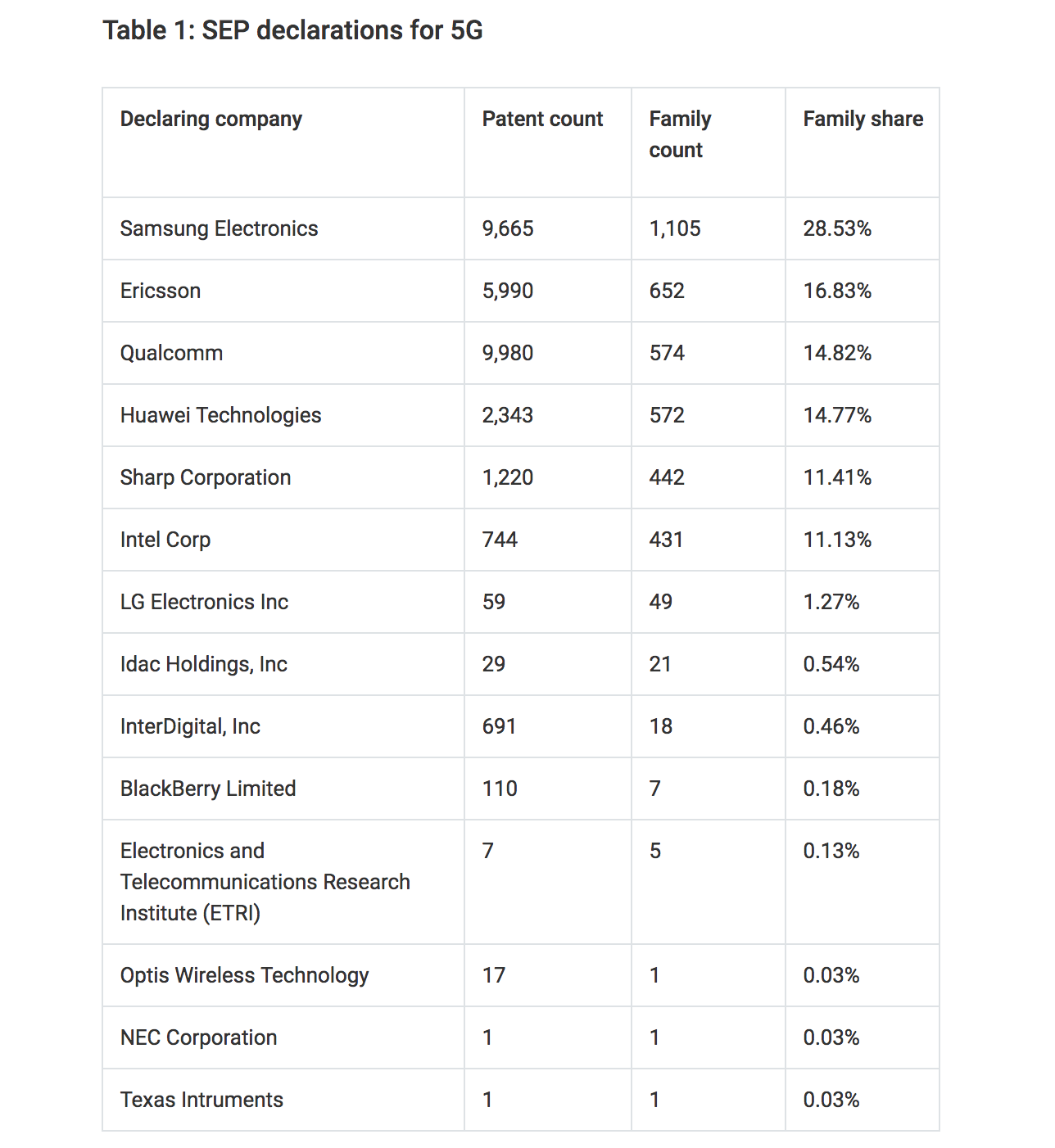 Table 1: SEP declarations for 5G

| Declaring company | Patent count | Family count | Family share |
|---|---|---|---|
| Samsung Electronics | 9,665 | 1,105 | 28.53% |
| Ericsson | 5,990 | 652 | 16.83% |
| Qualcomm | 9,980 | 574 | 14.82% |
| Huawei Technologies | 2,343 | 572 | 14.77% |
| Sharp Corporation | 1,220 | 442 | 11.41% |
| Intel Corp | 744 | 431 | 11.13% |
| LG Electronics Inc | 59 | 49 | 1.27% |
| Idac Holdings, Inc | 29 | 21 | 0.54% |
| InterDigital, Inc | 691 | 18 | 0.46% |
| BlackBerry Limited | 110 | 7 | 0.18% |
| Electronics and Telecommunications Research Institute (ETRI) | 7 | 5 | 0.13% |
| Optis Wireless Technology | 17 | 1 | 0.03% |
| NEC Corporation | 1 | 1 | 0.03% |
| Texas Intruments | 1 | 1 | 0.03% |